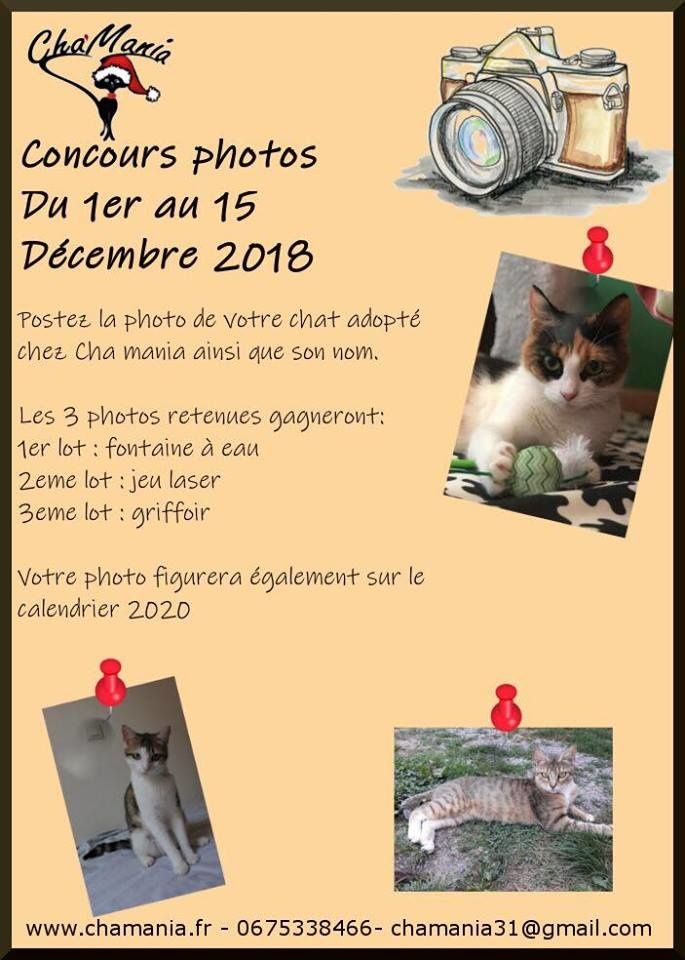 ChaMania

Concours photos
Du 1er au 15
Décembre 2018

Postez la photo de votre chat adopté chez Cha mania ainsi que son nom.

Les 3 photos retenues gagneront:
1er lot : fontaine à eau
2eme lot : jeu laser
3eme lot : griffoir

Votre photo figurera également sur le calendrier 2020

www.chamania.fr - 0675338466- chamania31@gmail.com